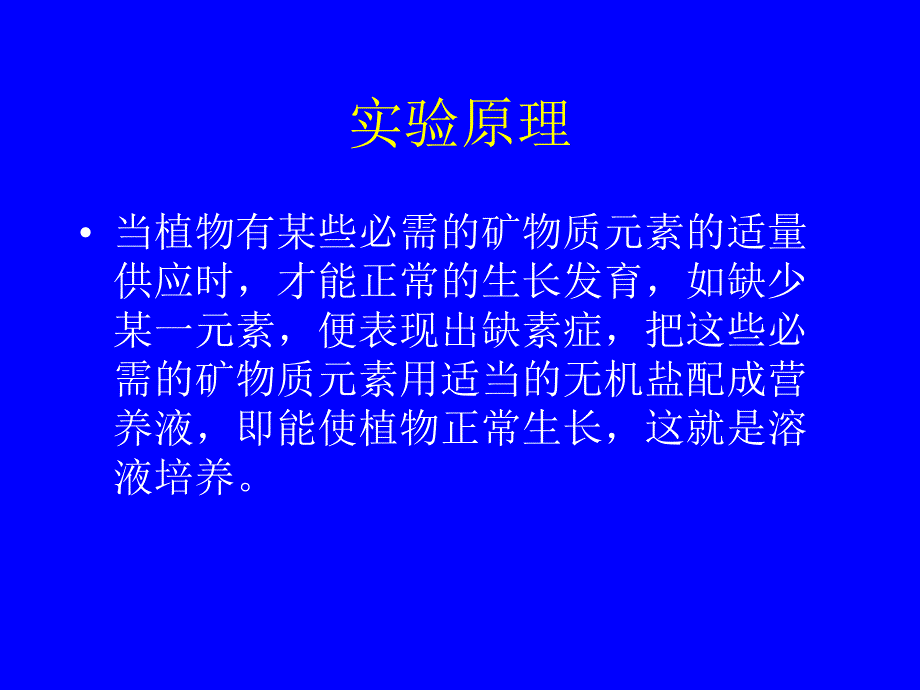 实验原理

• 当植物有某些必需的矿物质元素的适量供应时，才能正常的生长发育，如缺少某一元素，便表现出缺素症，把这些必需的矿物质元素用适当的无机盐配成营养液，即能使植物正常生长，这就是溶液培养。